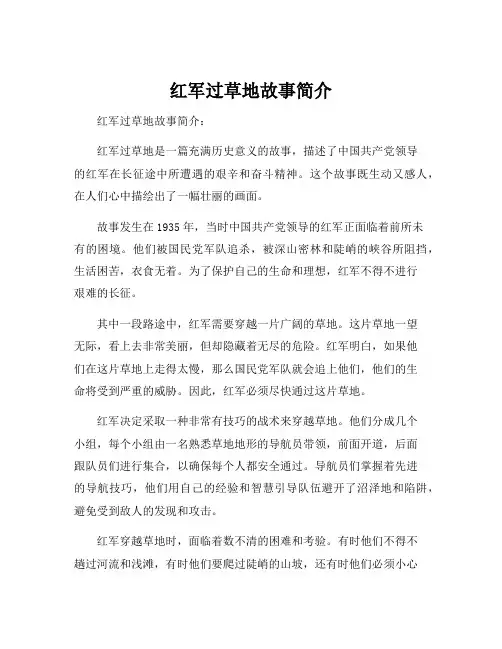 红军过草地故事简介

红军过草地故事简介：

红军过草地是一篇充满历史意义的故事，描述了中国共产党领导的红军在长征途中所遭遇的艰辛和奋斗精神。这个故事既生动又感人，在人们心中描绘出了一幅壮丽的画面。

故事发生在 1935 年，当时中国共产党领导的红军正面临着前所未有的困境。他们被国民党军队追杀，被深山密林和陡峭的峡谷所阻挡，生活困苦，衣食无着。为了保护自己的生命和理想，红军不得不进行艰难的长征。

其中一段路途中，红军需要穿越一片广阔的草地。这片草地一望无际，看上去非常美丽，但却隐藏着无尽的危险。红军明白，如果他们在这片草地上走得太慢，那么国民党军队就会追上他们，他们的生命将受到严重的威胁。因此，红军必须尽快通过这片草地。

红军决定采取一种非常有技巧的战术来穿越草地。他们分成几个小组，每个小组由一名熟悉草地地形的导航员带领，前面开道，后面跟队员们进行集合，以确保每个人都安全通过。导航员们掌握着先进的导航技巧，他们用自己的经验和智慧引导队伍避开了沼泽地和陷阱，避免受到敌人的发现和攻击。

红军穿越草地时，面临着数不清的困难和考验。有时他们不得不趟过河流和浅滩，有时他们要爬过陡峭的山坡，还有时他们必须小心